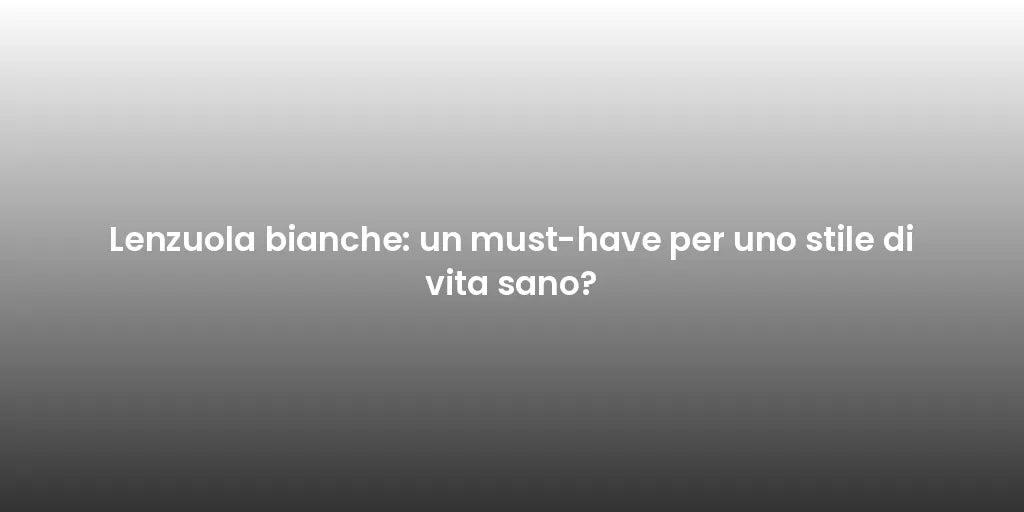 Lenzuola bianche: un must-have per uno stile di vita sano?